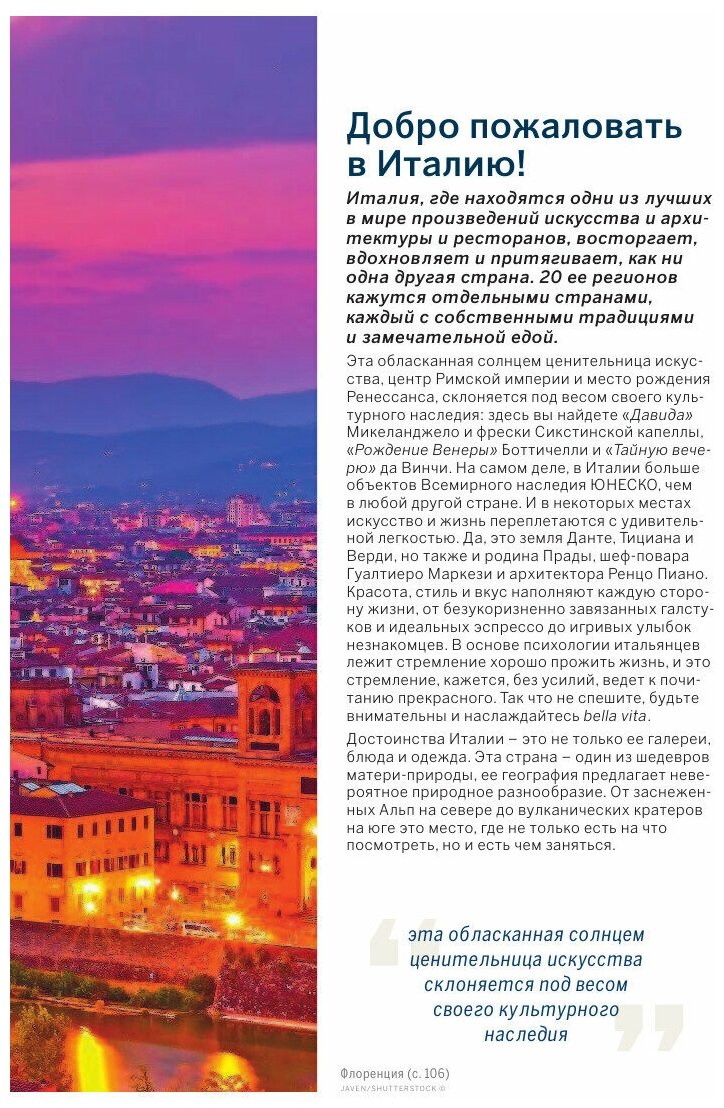 Добро пожаловать в Италию!

Италия, где находятся одни из лучших в мире произведений искусства и архитектуры и ресторанов, восторгает, вдохновляет и притягивает, как ни одна другая страна. 20 ее регионов кажутся отдельными странами, каждый с собственными традициями и замечательной едой.

Эта обласканная солнцем ценительница искусства, центр Римской империи и место рождения Ренессанса, склоняется под весом своего культурного наследия: здесь вы найдете «Давида» Микеланджело и фрески Сикстинской капеллы, «Рождение Венеры» Боттичелли и «Тайную вечерю» да Винчи. На самом деле, в Италии больше объектов Всемирного наследия ЮНЕСКО, чем в любой другой стране. И в некоторых местах искусство и жизнь переплетаются с удивительной легкостью. Да, это земля Данте, Тициана и Верди, но также и родина Прады, шеф-повара Гуалтиеро Маркези и архитектора Ренцо Пиано. Красота, стиль и вкус наполняют каждую сторону жизни, от безукоризненно завязанных галстуков и идеальных эспрессо до игривых улыбок незнакомцев. В основе психологии итальянцев лежит стремление хорошо прожить жизнь, и это стремление, кажется, без усилий, ведет к почитанию прекрасного. Так что не спешите, будьте внимательны и наслаждайтесь bella vita.

Достоинства Италии – это не только ее галереи, блюда и одежда. Эта страна – один из шедевров матери-природы, ее география предлагает невероятное природное разнообразие. От заснеженных Альп на севере до вулканических кратеров на юге это место, где не только есть на что посмотреть, но и есть чем заняться.

эта обласканная солнцем ценительница искусства склоняется под весом своего культурного наследия

Флоренция (с. 106)
JAVEN/SHUTTERSTOCK ©